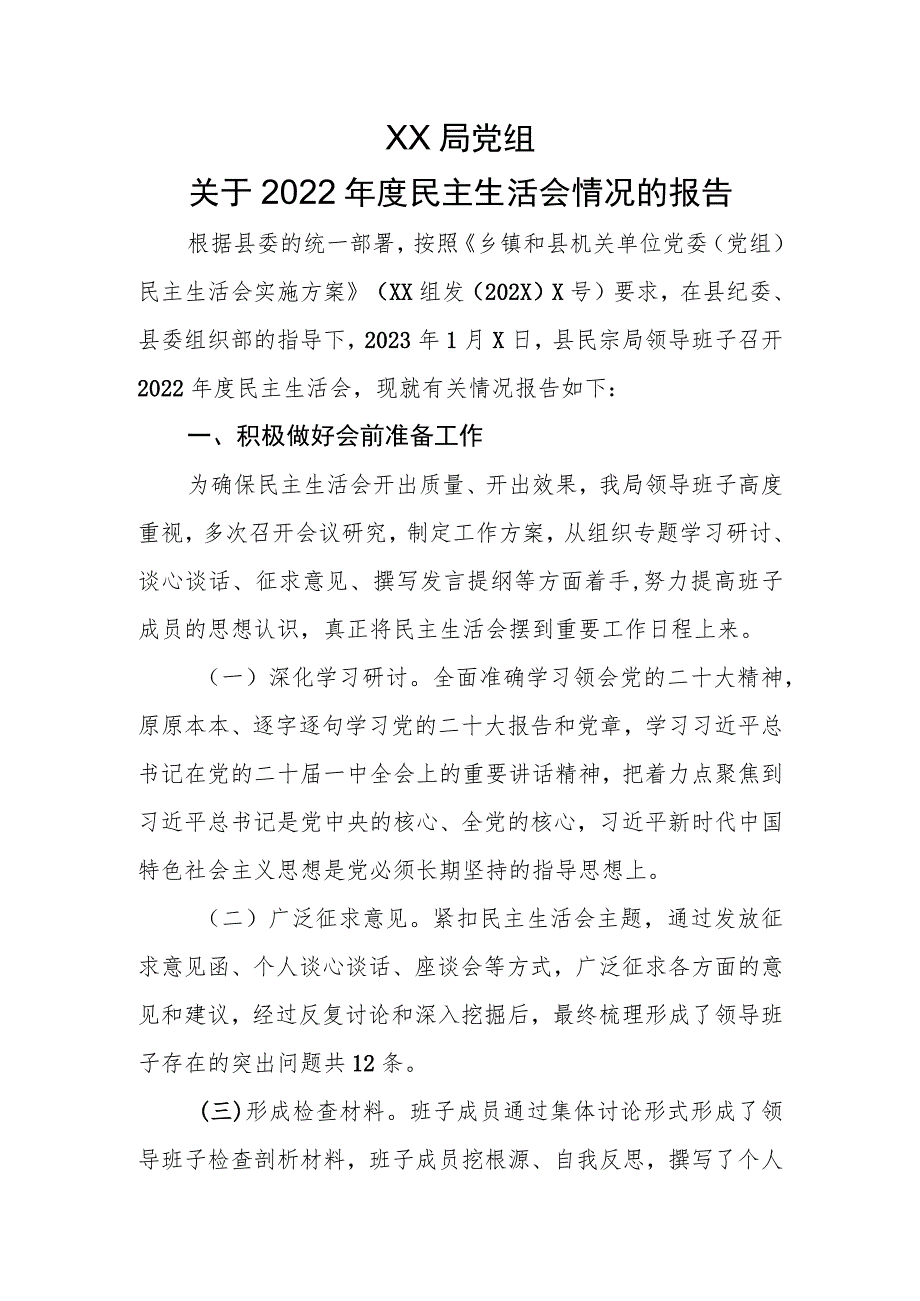 XX局党组

关于2022年度民主生活会情况的报告

根据县委的统一部署，按照《乡镇和县机关单位党委（党组）民主生活会实施方案》（XX组发（202X）X号）要求，在县纪委、县委组织部的指导下，2023年1月X日，县民宗局领导班子召开2022年度民主生活会，现就有关情况报告如下：

一、积极做好会前准备工作

为确保民主生活会开出质量、开出效果，我局领导班子高度重视，多次召开会议研究，制定工作方案，从组织专题学习研讨、谈心谈话、征求意见、撰写发言提纲等方面着手，努力提高班子成员的思想认识，真正将民主生活会摆到重要工作日程上来。

（一）深化学习研讨。全面准确学习领会党的二十大精神，原原本本、逐字逐句学习党的二十大报告和党章，学习习近平总书记在党的二十届一中全会上的重要讲话精神，把着力点聚焦到习近平总书记是党中央的核心、全党的核心，习近平新时代中国特色社会主义思想是党必须长期坚持的指导思想上。

（二）广泛征求意见。紧扣民主生活会主题，通过发放征求意见函、个人谈心谈话、座谈会等方式，广泛征求各方面的意见和建议，经过反复讨论和深入挖掘后，最终梳理形成了领导班子存在的突出问题共12条。

(三)形成检查材料。班子成员通过集体讨论形式形成了领导班子检查剖析材料，班子成员挖根源、自我反思，撰写了个人